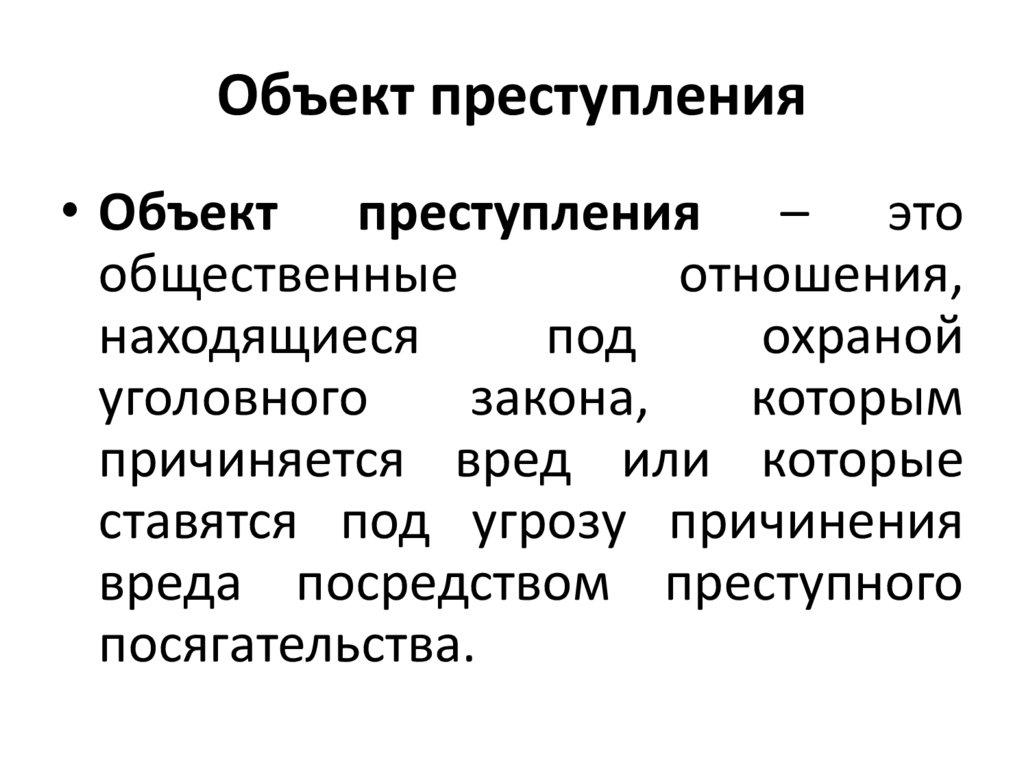 Объект преступления

• Объект преступления – это общественные отношения, находящиеся под охраной уголовного закона, которым причиняется вред или которые ставятся под угрозу причинения вреда посредством преступного посягательства.